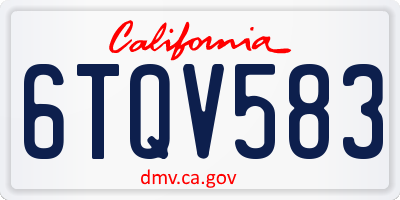 California

6TQV583

dmv.ca.gov